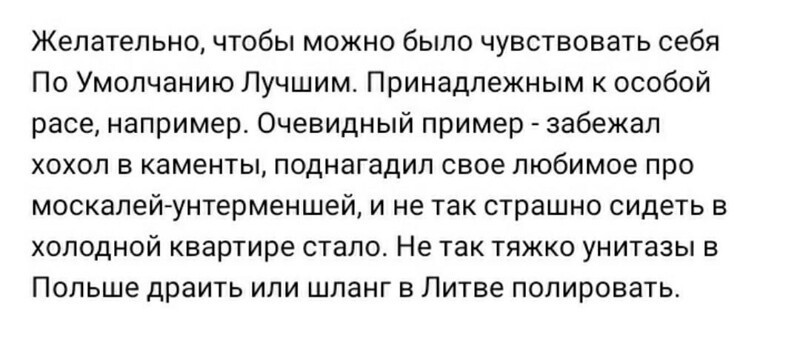 Желательно, чтобы можно было чувствовать себя По Умолчанию Лучшим. Принадлежным к особой расе, например. Очевидный пример - забежал хохол в каменты, поднагадил свое любимое про москалей-унтерменшей, и не так страшно сидеть в холодной квартире стало. Не так тяжко унитазы в Польше драить или шланг в Литве полировать.